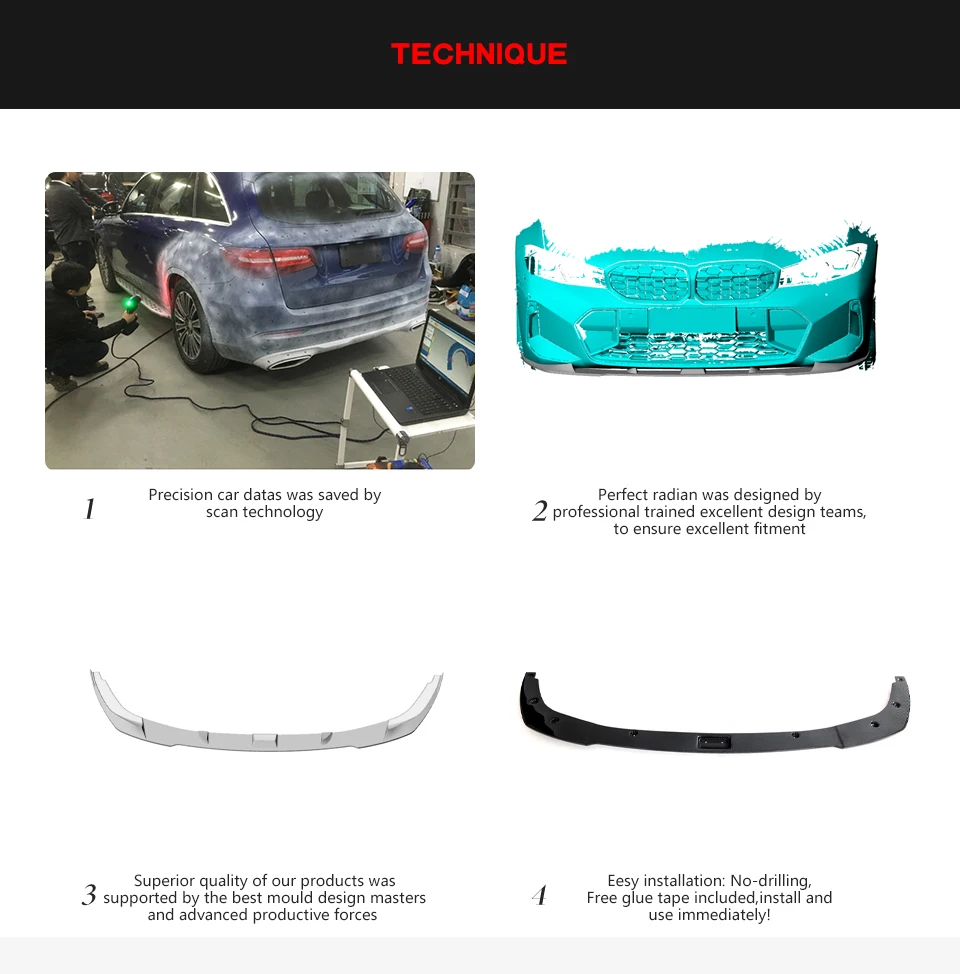 TECHNIQUE

1 Precision car datas was saved by scan technology

2 Perfect radian was designed by professional trained excellent design teams, to ensure excellent fitment

3 Superior quality of our products was supported by the best mould design masters and advanced productive forces

4 Eesy installation: No-drilling, Free glue tape included,install and use immediately!